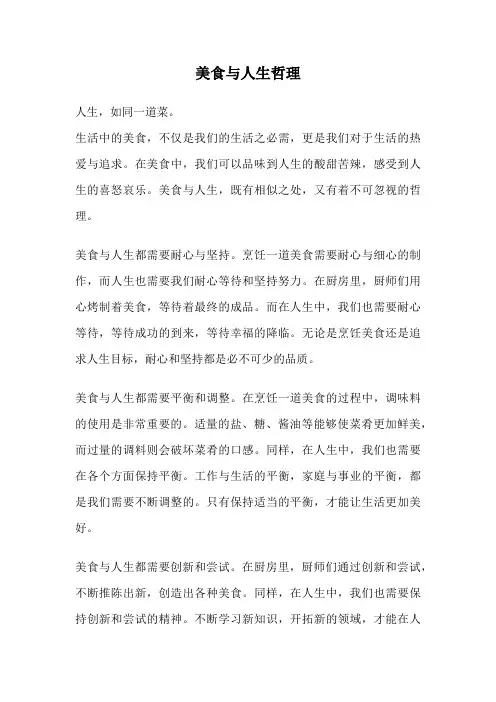 美食与人生哲理

人生，如同一道菜。
生活中的美食，不仅是我们的生活之必需，更是我们对于生活的热爱与追求。在美食中，我们可以品味到人生的酸甜苦辣，感受到人生的喜怒哀乐。美食与人生，既有相似之处，又有着不可忽视的哲理。

美食与人生都需要耐心与坚持。烹饪一道美食需要耐心与细心的制作，而人生也需要我们耐心等待和坚持努力。在厨房里，厨师们用心烤制着美食，等待着最终的成品。而在人生中，我们也需要耐心等待，等待成功的到来，等待幸福的降临。无论是烹饪美食还是追求人生目标，耐心和坚持都是必不可少的品质。

美食与人生都需要平衡和调整。在烹饪一道美食的过程中，调味料的使用是非常重要的。适量的盐、糖、酱油等能够使菜肴更加鲜美，而过量的调料则会破坏菜肴的口感。同样，在人生中，我们也需要在各个方面保持平衡。工作与生活的平衡，家庭与事业的平衡，都是我们需要不断调整的。只有保持适当的平衡，才能让生活更加美好。

美食与人生都需要创新和尝试。在厨房里，厨师们通过创新和尝试，不断推陈出新，创造出各种美食。同样，在人生中，我们也需要保持创新和尝试的精神。不断学习新知识，开拓新的领域，才能在人